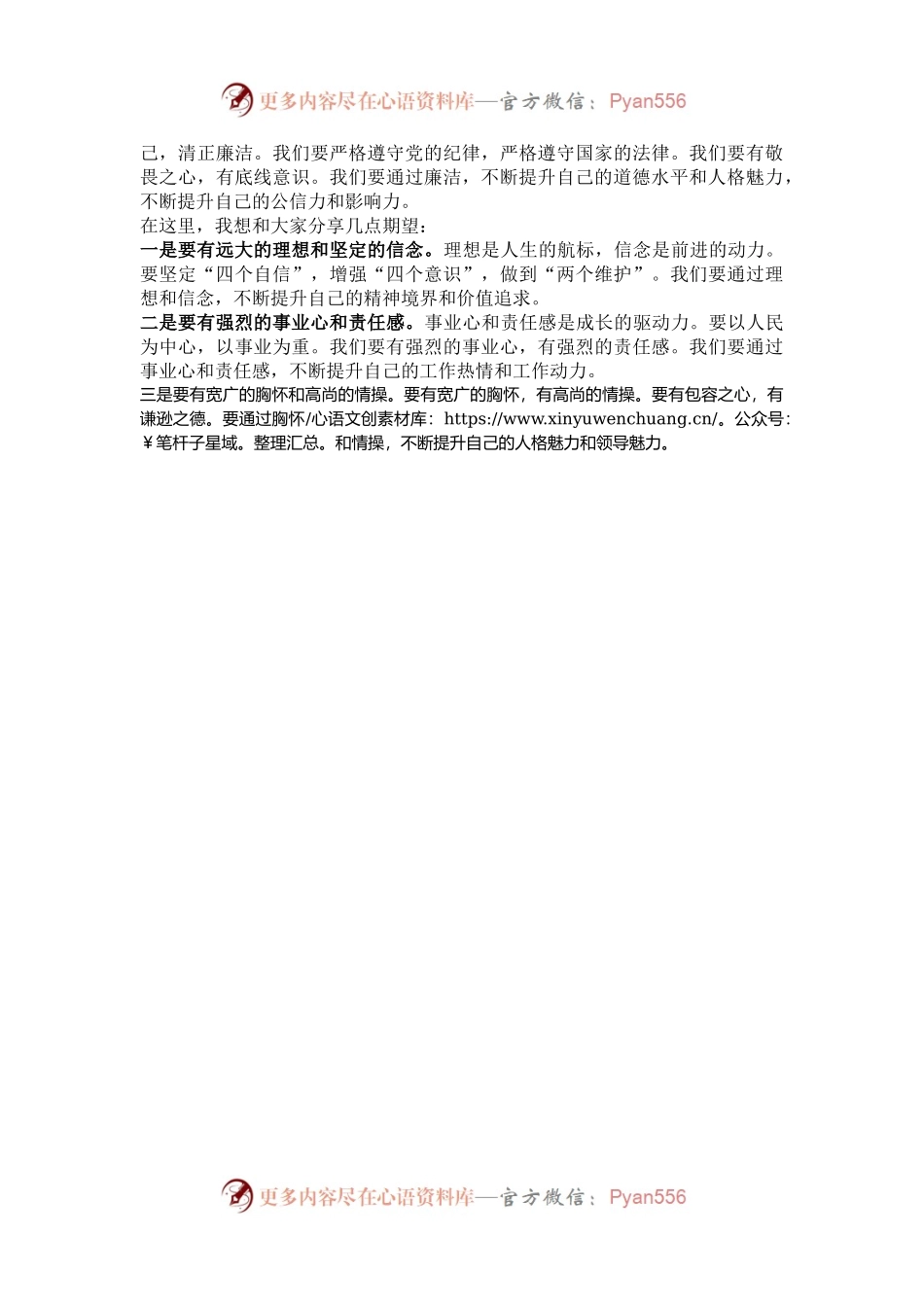 更多内容尽在心语资料库—官方微信：Pyan556

己，清正廉洁。我们要严格遵守党的纪律，严格遵守国家的法律。我们要有敬畏之心，有底线意识。我们要通过廉洁，不断提升自己的道德水平和人格魅力，不断提升自己的公信力和影响力。

在这里，我想和大家分享几点期望：

一是要有远大的理想和坚定的信念。理想是人生的航标，信念是前进的动力。要坚定“四个自信”，增强“四个意识”，做到“两个维护”。我们要通过理想和信念，不断提升自己的精神境界和价值追求。

二是要有强烈的事业心和责任感。事业心和责任感是成长的驱动力。要以人民为中心，以事业为重。我们要有强烈的事业心，有强烈的责任感。我们要通过事业心和责任感，不断提升自己的工作热情和工作动力。

三是要有宽广的胸怀和高尚的情操。要有宽广的胸怀，有高尚的情操。要有包容之心，有谦逊之德。要通过胸怀/心语文创素材库：https://www.xinyuwenchuang.cn/。公众号：￥笔杆子星域。整理汇总。和情操，不断提升自己的人格魅力和领导魅力。

更多内容尽在心语资料库—官方微信：Pyan556